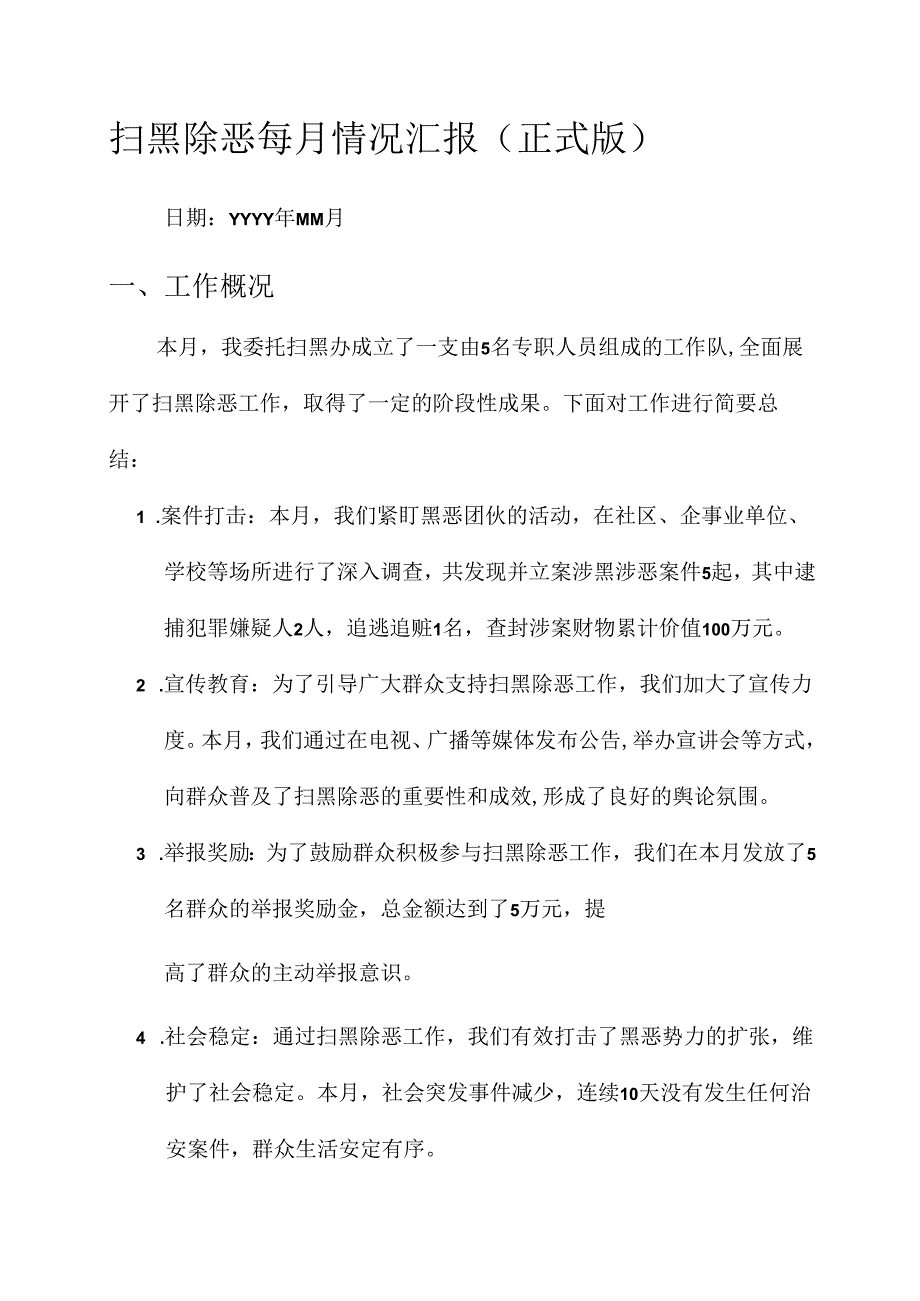 扫黑除恶每月情况汇报（正式版）

日期：YYYY年MM月

一、工作概况

本月，我委托扫黑办成立了一支由5名专职人员组成的工作队,全面展开了扫黑除恶工作，取得了一定的阶段性成果。下面对工作进行简要总结：

1 .案件打击：本月，我们紧盯黑恶团伙的活动，在社区、企事业单位、学校等场所进行了深入调查，共发现并立案涉黑涉恶案件5起，其中逮捕犯罪嫌疑人2人，追逃追赃1名，查封涉案财物累计价值100万元。

2 .宣传教育：为了引导广大群众支持扫黑除恶工作，我们加大了宣传力度。本月，我们通过在电视、广播等媒体发布公告,举办宣讲会等方式，向群众普及了扫黑除恶的重要性和成效,形成了良好的舆论氛围。

3 .举报奖励：为了鼓励群众积极参与扫黑除恶工作，我们在本月发放了5名群众的举报奖励金，总金额达到了5万元，提

高了群众的主动举报意识。

4 .社会稳定：通过扫黑除恶工作，我们有效打击了黑恶势力的扩张，维护了社会稳定。本月，社会突发事件减少，连续10天没有发生任何治安案件，群众生活安定有序。